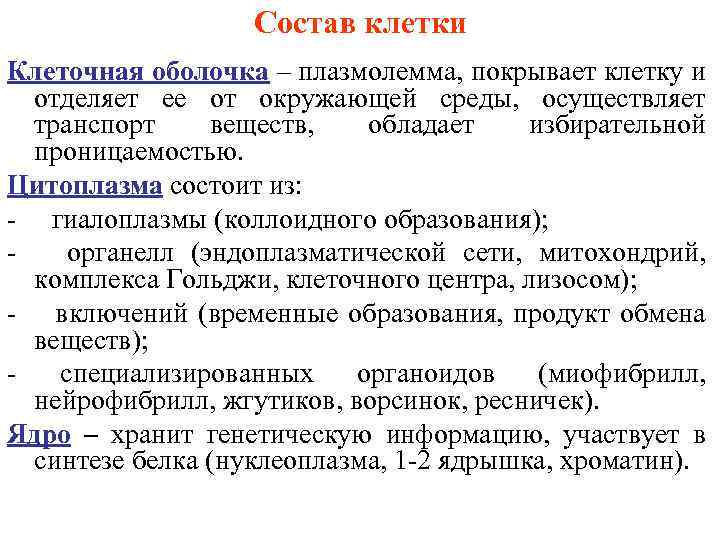 Состав клетки

Клеточная оболочка – плазмолемма, покрывает клетку и отделяет ее от окружающей среды, осуществляет транспорт веществ, обладает избирательной проницаемостью.

Цитоплазма состоит из:

- гиалоплазмы (коллоидного образования);

- органелл (эндоплазматической сети, митохондрий, комплекса Гольджи, клеточного центра, лизосом);

- включений (временные образования, продукт обмена веществ);

- специализированных органоидов (миофибрилл, нейрофибрилл, жгутиков, ворсинок, ресничек).

Ядро – хранит генетическую информацию, участвует в синтезе белка (нуклеоплазма, 1-2 ядрышка, хроматин).